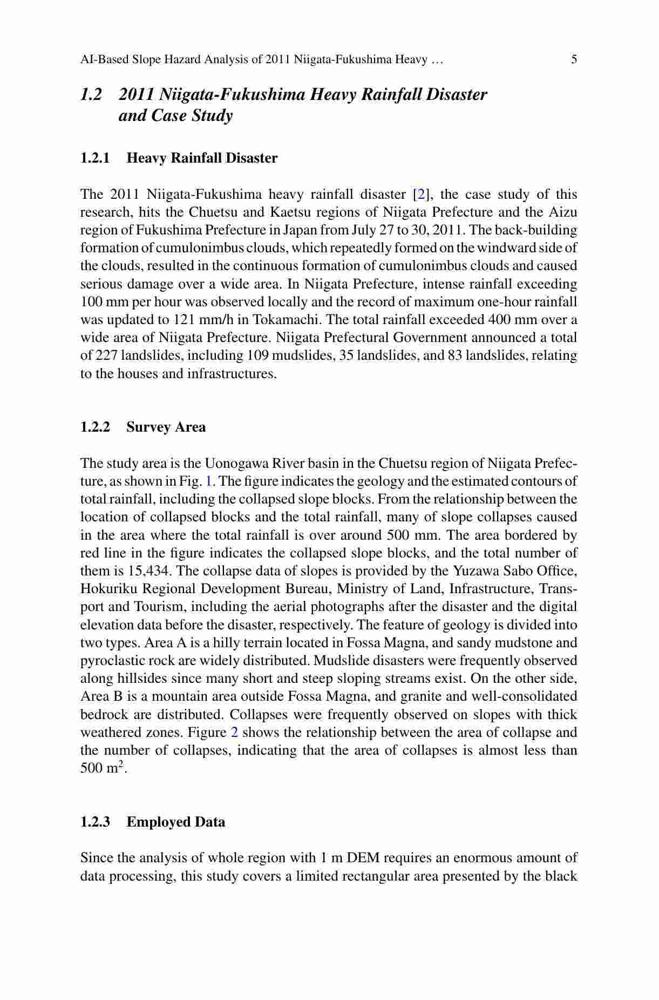 AI-Based Slope Hazard Analysis of 2011 Niigata-Fukushima Heavy … 5

1.2 2011 Niigata-Fukushima Heavy Rainfall Disaster and Case Study

1.2.1 Heavy Rainfall Disaster

The 2011 Niigata-Fukushima heavy rainfall disaster [2], the case study of this research, hits the Chuetsu and Kaetsu regions of Niigata Prefecture and the Aizu region of Fukushima Prefecture in Japan from July 27 to 30, 2011. The back-building formation of cumulonimbus clouds, which repeatedly formed on the windward side of the clouds, resulted in the continuous formation of cumulonimbus clouds and caused serious damage over a wide area. In Niigata Prefecture, intense rainfall exceeding 100 mm per hour was observed locally and the record of maximum one-hour rainfall was updated to 121 mm/h in Tokamachi. The total rainfall exceeded 400 mm over a wide area of Niigata Prefecture. Niigata Prefectural Government announced a total of 227 landslides, including 109 mudslides, 35 landslides, and 83 landslides, relating to the houses and infrastructures.

1.2.2 Survey Area

The study area is the Uonogawa River basin in the Chuetsu region of Niigata Prefecture, as shown in Fig. 1. The figure indicates the geology and the estimated contours of total rainfall, including the collapsed slope blocks. From the relationship between the location of collapsed blocks and the total rainfall, many of slope collapses caused in the area where the total rainfall is over around 500 mm. The area bordered by red line in the figure indicates the collapsed slope blocks, and the total number of them is 15,434. The collapse data of slopes is provided by the Yuzawa Sabo Office, Hokuriku Regional Development Bureau, Ministry of Land, Infrastructure, Transport and Tourism, including the aerial photographs after the disaster and the digital elevation data before the disaster, respectively. The feature of geology is divided into two types. Area A is a hilly terrain located in Fossa Magna, and sandy mudstone and pyroclastic rock are widely distributed. Mudslide disasters were frequently observed along hillsides since many short and steep sloping streams exist. On the other side, Area B is a mountain area outside Fossa Magna, and granite and well-consolidated bedrock are distributed. Collapses were frequently observed on slopes with thick weathered zones. Figure 2 shows the relationship between the area of collapse and the number of collapses, indicating that the area of collapses is almost less than 500 $m^2$.

1.2.3 Employed Data

Since the analysis of whole region with 1 m DEM requires an enormous amount of data processing, this study covers a limited rectangular area presented by the black